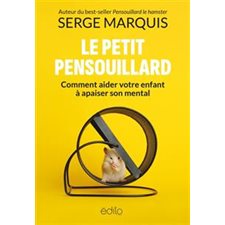 Auteur du best-seller Pensouillard le hamster
SERGE MARQUIS

LE PETIT PENSOUILLARD

Comment aider votre enfant à apaiser son mental

edito